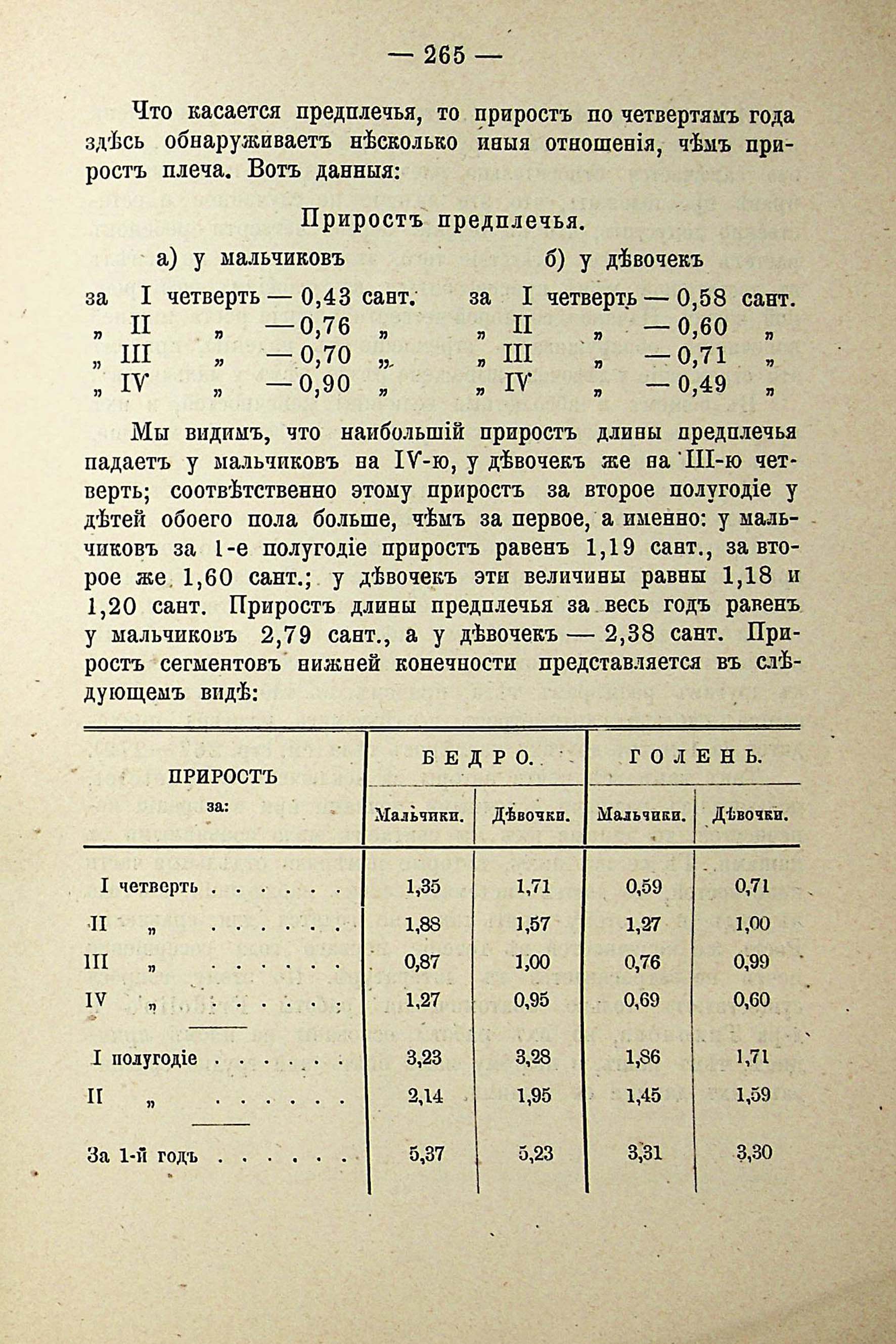 — 265 —

Что касается предплечья, то приростъ по четвертямъ года здѣсь обнаруживаетъ нѣсколько иныя отношенія, чѣмъ приростъ плеча. Вотъ данныя:

Приростъ предплечья.

а) у мальчиковъ

за I четверть — 0,43 сант.
„ II „ — 0,76 „
„ III „ — 0,70 „
„ IV „ — 0,90 „

б) у дѣвочекъ

за I четверть — 0,58 сант.
„ II „ — 0,60 „
„ III „ — 0,71 „
„ IV „ — 0,49 „

Мы видимъ, что наибольшій приростъ длины предплечья падаетъ у мальчиковъ на IV-ю, у дѣвочекъ же на III-ю четверть; соотвѣтственно этому приростъ за второе полугодіе у дѣтей обоего пола больше, чѣмъ за первое, а именно: у мальчиковъ за 1-е полугодіе приростъ равенъ 1,19 сант., за второе же 1,60 сант.; у дѣвочекъ эти величины равны 1,18 и 1,20 сант. Приростъ длины предплечья за весь годъ равенъ у мальчиковъ 2,79 сант., а у дѣвочекъ — 2,38 сант. Приростъ сегментовъ нижней конечности представляется въ слѣдующемъ видѣ:

| ПРИРОСТЪ за: | БЕДРО. Мальчики. | БЕДРО. Дѣвочки. | ГОЛЕНЬ. Мальчики. | ГОЛЕНЬ. Дѣвочки. |
|---|---|---|---|---|
| I четверть . . . . . . | 1,35 | 1,71 | 0,59 | 0,71 |
| II „ . . . . . . | 1,88 | 1,57 | 1,27 | 1,00 |
| III „ . . . . . . | 0,87 | 1,00 | 0,76 | 0,99 |
| IV „ . . . . . . | 1,27 | 0,95 | 0,69 | 0,60 |
| I полугодіе . . . . . . | 3,23 | 3,28 | 1,86 | 1,71 |
| II „ . . . . . . | 2,14 | 1,95 | 1,45 | 1,59 |
| За 1-й годъ . . . . . . | 5,37 | 5,23 | 3,31 | 3,30 |